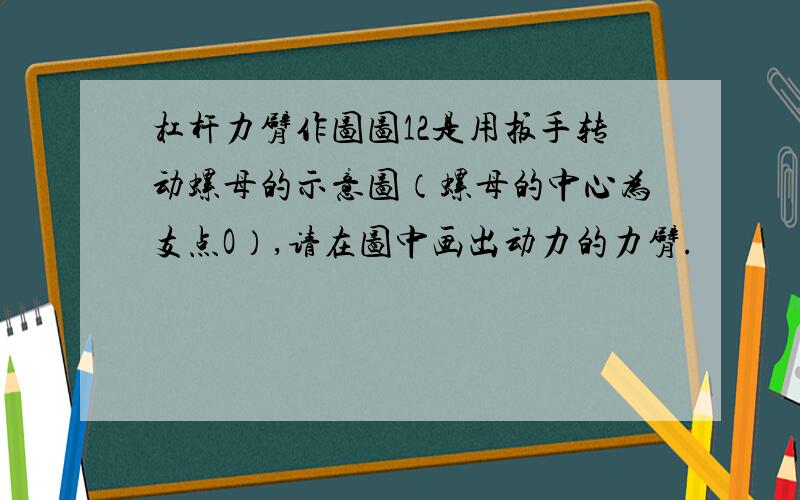 杠杆力臂作圖圖12是用扳手转动螺母的示意圖（螺母的中心為支点O），请在圖中画出动力的力臂.